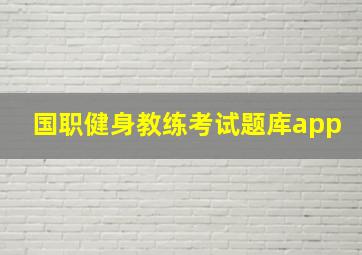 国职健身教练考试题库app